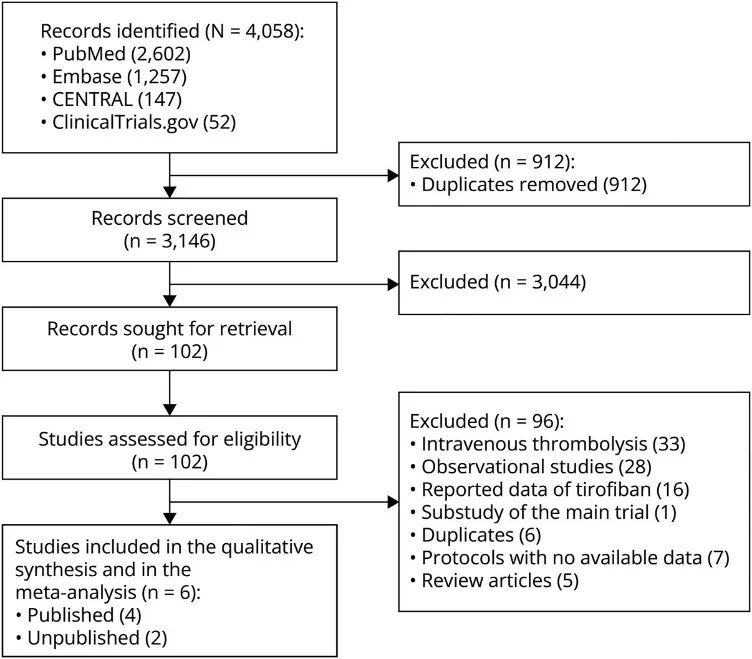 Records identified (N = 4,058):
• PubMed (2,602)
• Embase (1,257)
• CENTRAL (147)
• ClinicalTrials.gov (52)

Excluded (n = 912):
• Duplicates removed (912)

Records screened
(n = 3,146)

Excluded (n = 3,044)

Records sought for retrieval
(n = 102)

Studies assessed for eligibility
(n = 102)

Excluded (n = 96):
• Intravenous thrombolysis (33)
• Observational studies (28)
• Reported data of tirofiban (16)
• Substudy of the main trial (1)
• Duplicates (6)
• Protocols with no available data (7)
• Review articles (5)

Studies included in the qualitative synthesis and in the meta-analysis (n = 6):
• Published (4)
• Unpublished (2)